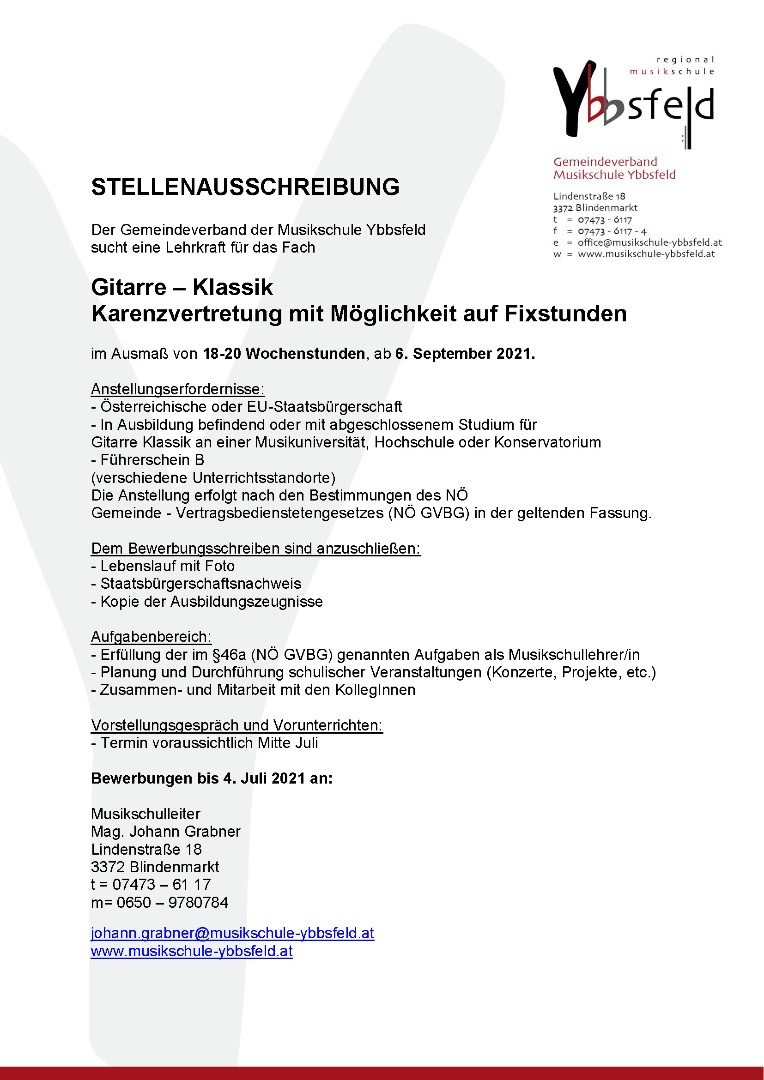 regional
musikschule
Ybbsfeld

Gemeindeverband
Musikschule Ybbsfeld

Lindenstraße 18
3372 Blindenmarkt
t = 07473 - 6117
f = 07473 - 6117 - 4
e = office@musikschule-ybbsfeld.at
w = www.musikschule-ybbsfeld.at

STELLENAUSSCHREIBUNG

Der Gemeindeverband der Musikschule Ybbsfeld sucht eine Lehrkraft für das Fach

Gitarre – Klassik
Karenzvertretung mit Möglichkeit auf Fixstunden

im Ausmaß von 18-20 Wochenstunden, ab 6. September 2021.

Anstellungserfordernisse:
- Österreichische oder EU-Staatsbürgerschaft
- In Ausbildung befindend oder mit abgeschlossenem Studium für Gitarre Klassik an einer Musikuniversität, Hochschule oder Konservatorium
- Führerschein B
(verschiedene Unterrichtsstandorte)
Die Anstellung erfolgt nach den Bestimmungen des NÖ Gemeinde - Vertragsbedienstetengesetzes (NÖ GVBG) in der geltenden Fassung.

Dem Bewerbungsschreiben sind anzuschließen:
- Lebenslauf mit Foto
- Staatsbürgerschaftsnachweis
- Kopie der Ausbildungszeugnisse

Aufgabenbereich:
- Erfüllung der im §46a (NÖ GVBG) genannten Aufgaben als Musikschullehrer/in
- Planung und Durchführung schulischer Veranstaltungen (Konzerte, Projekte, etc.)
- Zusammen- und Mitarbeit mit den KollegInnen

Vorstellungsgespräch und Vorunterrichten:
- Termin voraussichtlich Mitte Juli

Bewerbungen bis 4. Juli 2021 an:

Musikschulleiter
Mag. Johann Grabner
Lindenstraße 18
3372 Blindenmarkt
t = 07473 – 61 17
m= 0650 – 9780784

johann.grabner@musikschule-ybbsfeld.at
www.musikschule-ybbsfeld.at